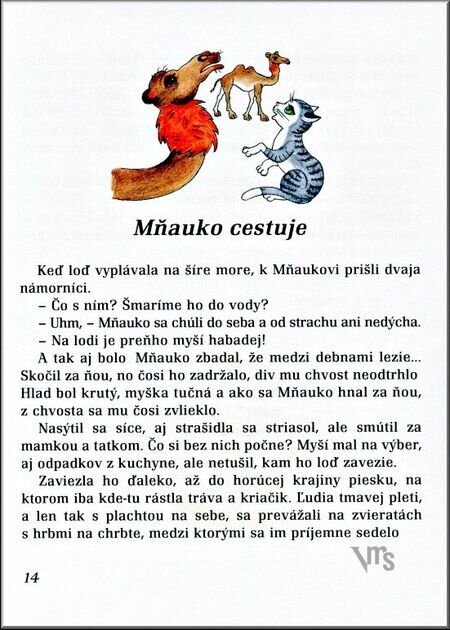 Mňauko cestuje

Keď loď vyplávala na šíre more, k Mňaukovi prišli dvaja námorníci.

– Čo s ním? Šmaríme ho do vody?

– Uhm, – Mňauko sa chúli do seba a od strachu ani nedýcha.

– Na lodi je preňho myší habadej!

A tak aj bolo Mňauko zbadal, že medzi debnami lezie... Skočil za ňou, no čosi ho zadržalo, div mu chvost neodtrhlo Hlad bol krutý, myška tučná a ako sa Mňauko hnal za ňou, z chvosta sa mu čosi zvlieklo.

Nasýtil sa síce, aj strašidla sa striasol, ale smútil za mamkou a tatkom. Čo si bez nich počne? Myší mal na výber, aj odpadkov z kuchyne, ale netušil, kam ho loď zavezie.

Zaviezla ho ďaleko, až do horúcej krajiny piesku, na ktorom iba kde-tu rástla tráva a kriačik. Ľudia tmavej pleti, a len tak s plachtou na sebe, sa prevážali na zvieratách s hrbmi na chrbte, medzi ktorými sa im príjemne sedelo

VMS

14